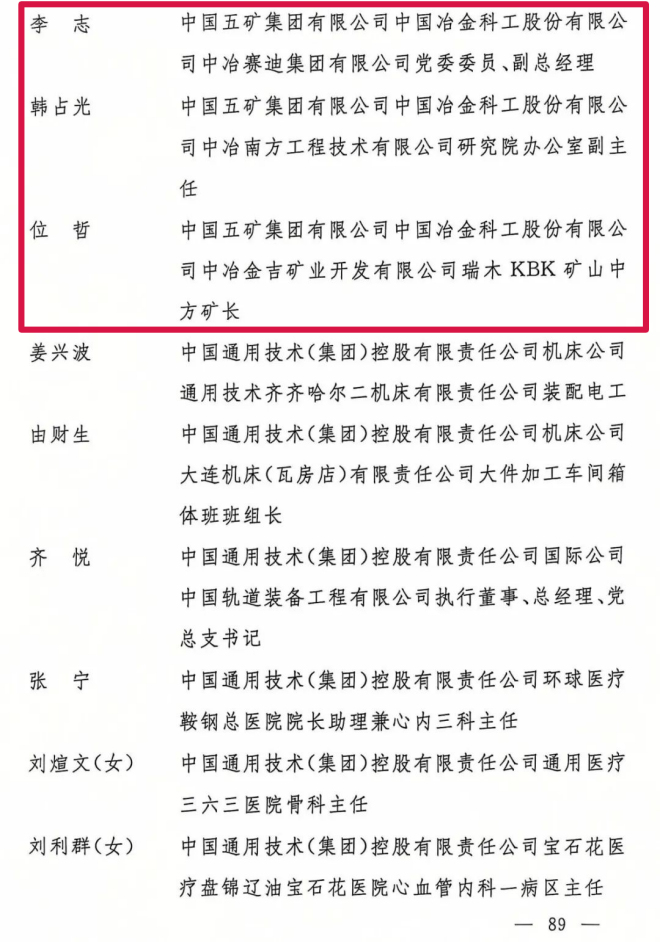 李　志　　中国五矿集团有限公司中国冶金科工股份有限公司中冶赛迪集团有限公司党委委员、副总经理

韩占光　　中国五矿集团有限公司中国冶金科工股份有限公司中冶南方工程技术有限公司研究院办公室副主任

位　哲　　中国五矿集团有限公司中国冶金科工股份有限公司中冶金吉矿业开发有限公司瑞木 KBK 矿山中方矿长

姜兴波　　中国通用技术（集团）控股有限责任公司机床公司通用技术齐齐哈尔二机床有限责任公司装配电工

由财生　　中国通用技术（集团）控股有限责任公司机床公司大连机床（瓦房店）有限责任公司大件加工车间箱体班班组长

齐　悦　　中国通用技术（集团）控股有限责任公司国际公司中国轨道装备工程有限公司执行董事、总经理、党总支书记

张　宁　　中国通用技术（集团）控股有限责任公司环球医疗鞍钢总医院院长助理兼心内三科主任

刘煊文（女）　中国通用技术（集团）控股有限责任公司通用医疗三六三医院骨科主任

刘利群（女）　中国通用技术（集团）控股有限责任公司宝石花医疗盘锦辽油宝石花医院心血管内科一病区主任

— 89 —